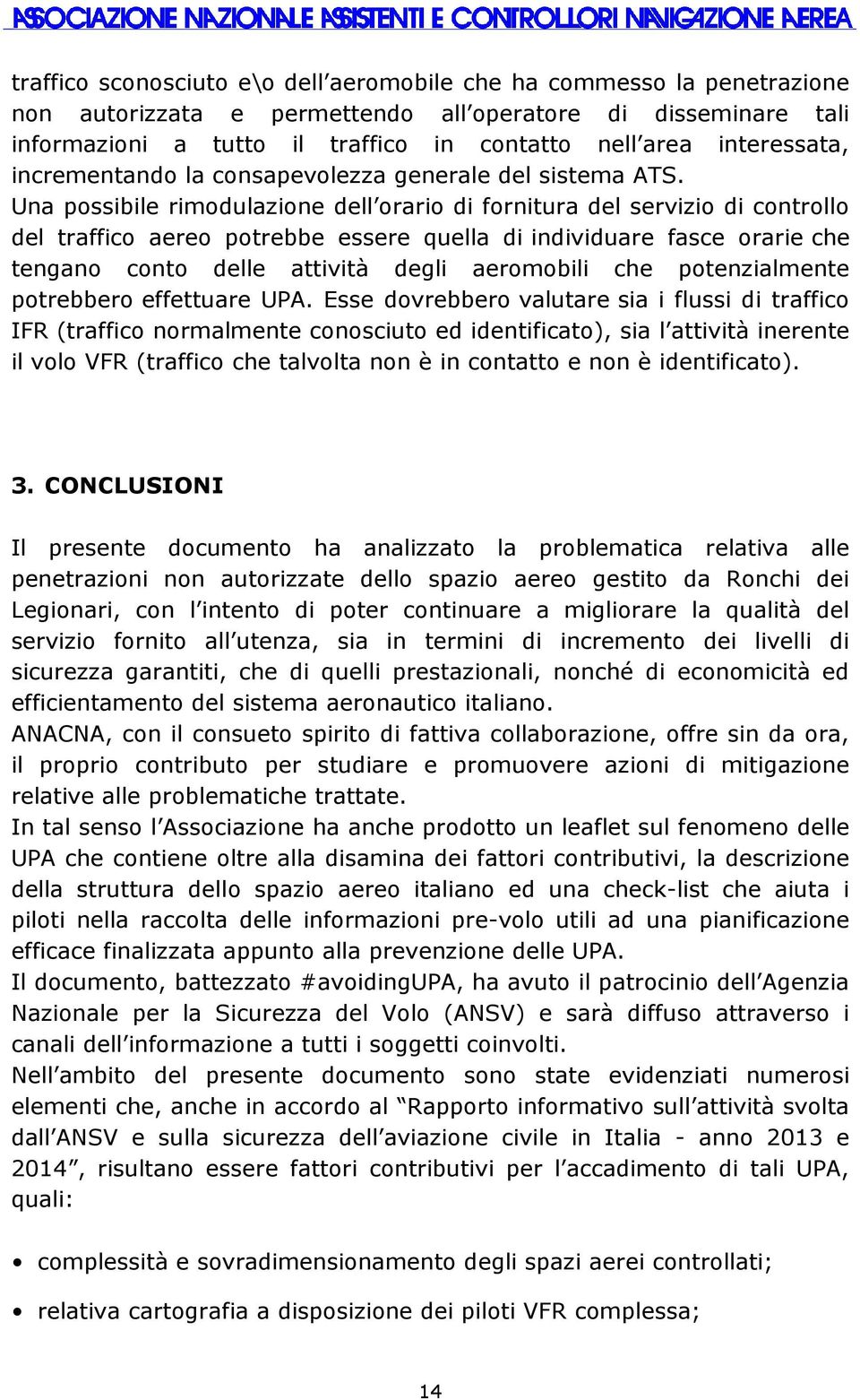 ASSOCIAZIONE NAZIONALE ASSISTENTI E CONTROLLORI NAVIGAZIONE AEREA

traffico sconosciuto e\o dell'aeromobile che ha commesso la penetrazione non autorizzata e permettendo all'operatore di disseminare tali informazioni a tutto il traffico in contatto nell'area interessata, incrementando la consapevolezza generale del sistema ATS.
Una possibile rimodulazione dell'orario di fornitura del servizio di controllo del traffico aereo potrebbe essere quella di individuare fasce orarie che tengano conto delle attività degli aeromobili che potenzialmente potrebbero effettuare UPA. Esse dovrebbero valutare sia i flussi di traffico IFR (traffico normalmente conosciuto ed identificato), sia l'attività inerente il volo VFR (traffico che talvolta non è in contatto e non è identificato).

3. CONCLUSIONI

Il presente documento ha analizzato la problematica relativa alle penetrazioni non autorizzate dello spazio aereo gestito da Ronchi dei Legionari, con l'intento di poter continuare a migliorare la qualità del servizio fornito all'utenza, sia in termini di incremento dei livelli di sicurezza garantiti, che di quelli prestazionali, nonché di economicità ed efficientamento del sistema aeronautico italiano.
ANACNA, con il consueto spirito di fattiva collaborazione, offre sin da ora, il proprio contributo per studiare e promuovere azioni di mitigazione relative alle problematiche trattate.
In tal senso l'Associazione ha anche prodotto un leaflet sul fenomeno delle UPA che contiene oltre alla disamina dei fattori contributivi, la descrizione della struttura dello spazio aereo italiano ed una check-list che aiuta i piloti nella raccolta delle informazioni pre-volo utili ad una pianificazione efficace finalizzata appunto alla prevenzione delle UPA.
Il documento, battezzato #avoidingUPA, ha avuto il patrocinio dell'Agenzia Nazionale per la Sicurezza del Volo (ANSV) e sarà diffuso attraverso i canali dell'informazione a tutti i soggetti coinvolti.
Nell'ambito del presente documento sono state evidenziati numerosi elementi che, anche in accordo al "Rapporto informativo sull'attività svolta dall'ANSV e sulla sicurezza dell'aviazione civile in Italia - anno 2013 e 2014", risultano essere fattori contributivi per l'accadimento di tali UPA, quali:

• complessità e sovradimensionamento degli spazi aerei controllati;

• relativa cartografia a disposizione dei piloti VFR complessa;

14